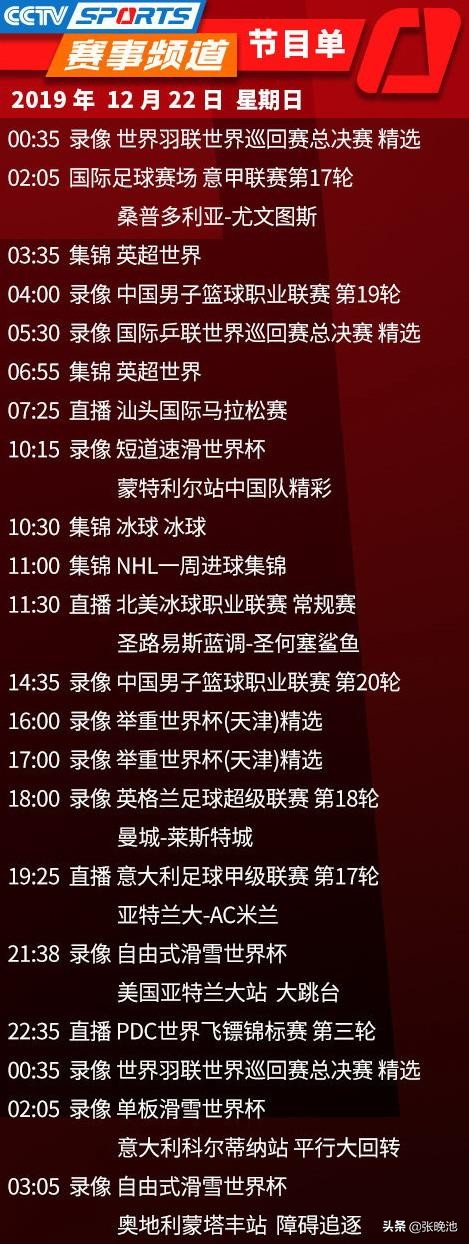 CCTV SPORTS
赛事频道 节目单
2019 年 12 月 22 日 星期日

00:35 录像 世界羽联世界巡回赛总决赛 精选
02:05 国际足球赛场 意甲联赛第17轮
桑普多利亚-尤文图斯
03:35 集锦 英超世界
04:00 录像 中国男子篮球职业联赛 第19轮
05:30 录像 国际乒联世界巡回赛总决赛 精选
06:55 集锦 英超世界
07:25 直播 汕头国际马拉松赛
10:15 录像 短道速滑世界杯
蒙特利尔站中国队精彩
10:30 集锦 冰球 冰球
11:00 集锦 NHL一周进球集锦
11:30 直播 北美冰球职业联赛 常规赛
圣路易斯蓝调-圣何塞鲨鱼
14:35 录像 中国男子篮球职业联赛 第20轮
16:00 录像 举重世界杯(天津)精选
17:00 录像 举重世界杯(天津)精选
18:00 录像 英格兰足球超级联赛 第18轮
曼城-莱斯特城
19:25 直播 意大利足球甲级联赛 第17轮
亚特兰大-AC米兰
21:38 录像 自由式滑雪世界杯
美国亚特兰大站 大跳台
22:35 直播 PDC世界飞镖锦标赛 第三轮
00:35 录像 世界羽联世界巡回赛总决赛 精选
02:05 录像 单板滑雪世界杯
意大利科尔蒂纳站 平行大回转
03:05 录像 自由式滑雪世界杯
奥地利蒙塔丰站 障碍追逐

头条 @张晓池